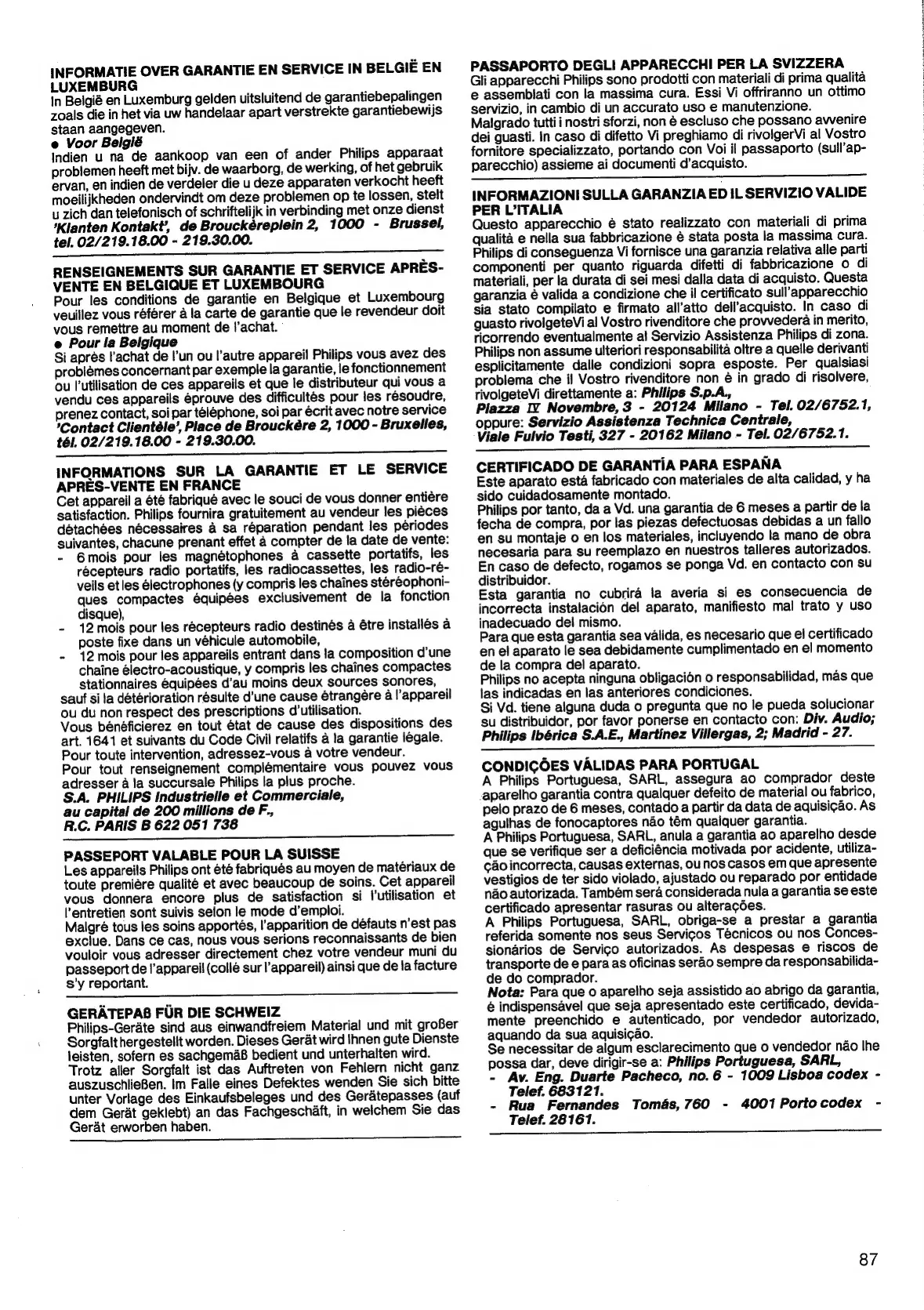 INFORMATIE OVER GARANTIE EN SERVICE IN BELGIË EN LUXEMBURG
In België en Luxemburg gelden uitsluitend de garantiebepalingen zoals die in het via uw handelaar apart verstrekte garantiebewijs staan aangegeven.
● Voor België
Indien u na de aankoop van een of ander Philips apparaat problemen heeft met bijv. de waarborg, de werking, of het gebruik ervan, en indien de verdeler die u deze apparaten verkocht heeft moeilijkheden ondervindt om deze problemen op te lossen, stelt u zich dan telefonisch of schriftelijk in verbinding met onze dienst 'Klanten Kontakt', de Brouckèreplein 2, 1000 - Brussel, tel. 02/219.18.00 - 219.30.00.

RENSEIGNEMENTS SUR GARANTIE ET SERVICE APRÈS-VENTE EN BELGIQUE ET LUXEMBOURG
Pour les conditions de garantie en Belgique et Luxembourg veuillez vous référer à la carte de garantie que le revendeur doit vous remettre au moment de l'achat.
● Pour la Belgique
Si après l'achat de l'un ou l'autre appareil Philips vous avez des problèmes concernant par exemple la garantie, le fonctionnement ou l'utilisation de ces appareils et que le distributeur qui vous a vendu ces appareils éprouve des difficultés pour les résoudre, prenez contact, soi par téléphone, soi par écrit avec notre service 'Contact Clientèle', Place de Brouckère 2, 1000 - Bruxelles, tél. 02/219.18.00 - 219.30.00.

INFORMATIONS SUR LA GARANTIE ET LE SERVICE APRÈS-VENTE EN FRANCE
Cet appareil a été fabriqué avec le souci de vous donner entière satisfaction. Philips fournira gratuitement au vendeur les pièces détachées nécessaires à sa réparation pendant les périodes suivantes, chacune prenant effet à compter de la date de vente:
- 6 mois pour les magnétophones à cassette portatifs, les récepteurs radio portatifs, les radiocassettes, les radio-réveils et les électrophones (y compris les chaînes stéréophoniques compactes équipées exclusivement de la fonction disque),
- 12 mois pour les récepteurs radio destinés à être installés à poste fixe dans un véhicule automobile,
- 12 mois pour les appareils entrant dans la composition d'une chaîne électro-acoustique, y compris les chaînes compactes stationnaires équipées d'au moins deux sources sonores,
sauf si la détérioration résulte d'une cause étrangère à l'appareil ou du non respect des prescriptions d'utilisation.
Vous bénéficierez en tout état de cause des dispositions des art. 1641 et suivants du Code Civil relatifs à la garantie légale.
Pour toute intervention, adressez-vous à votre vendeur.
Pour tout renseignement complémentaire vous pouvez vous adresser à la succursale Philips la plus proche.
S.A. PHILIPS Industrielle et Commerciale, au capital de 200 millions de F., R.C. PARIS B 622 051 738

PASSEPORT VALABLE POUR LA SUISSE
Les appareils Philips ont été fabriqués au moyen de matériaux de toute première qualité et avec beaucoup de soins. Cet appareil vous donnera encore plus de satisfaction si l'utilisation et l'entretien sont suivis selon le mode d'emploi.
Malgré tous les soins apportés, l'apparition de défauts n'est pas exclue. Dans ce cas, nous vous serions reconnaissants de bien vouloir vous adresser directement chez votre vendeur muni du passeport de l'appareil (collé sur l'appareil) ainsi que de la facture s'y reportant.

GERÄTEPAß FÜR DIE SCHWEIZ
Philips-Geräte sind aus einwandfreiem Material und mit großer Sorgfalt hergestellt worden. Dieses Gerät wird Ihnen gute Dienste leisten, sofern es sachgemäß bedient und unterhalten wird.
Trotz aller Sorgfalt ist das Auftreten von Fehlern nicht ganz auszuschließen. Im Falle eines Defektes wenden Sie sich bitte unter Vorlage des Einkaufsbeleges und des Gerätepasses (auf dem Gerät geklebt) an das Fachgeschäft, in welchem Sie das Gerät erworben haben.

PASSAPORTO DEGLI APPARECCHI PER LA SVIZZERA
Gli apparecchi Philips sono prodotti con materiali di prima qualità e assemblati con la massima cura. Essi Vi offriranno un ottimo servizio, in cambio di un accurato uso e manutenzione.
Malgrado tutti i nostri sforzi, non è escluso che possano avvenire dei guasti. In caso di difetto Vi preghiamo di rivolgerVi al Vostro fornitore specializzato, portando con Voi il passaporto (sull'apparecchio) assieme ai documenti d'acquisto.

INFORMAZIONI SULLA GARANZIA ED IL SERVIZIO VALIDE PER L'ITALIA
Questo apparecchio è stato realizzato con materiali di prima qualità e nella sua fabbricazione è stata posta la massima cura. Philips di conseguenza Vi fornisce una garanzia relativa alle parti componenti per quanto riguarda difetti di fabbricazione o di materiali, per la durata di sei mesi dalla data di acquisto. Questa garanzia è valida a condizione che il certificato sull'apparecchio sia stato compilato e firmato all'atto dell'acquisto. In caso di guasto rivolgeteVi al Vostro rivenditore che provvederà in merito, ricorrendo eventualmente al Servizio Assistenza Philips di zona. Philips non assume ulteriori responsabilità oltre a quelle derivanti esplicitamente dalle condizioni sopra esposte. Per qualsiasi problema che il Vostro rivenditore non è in grado di risolvere, rivolgeteVi direttamente a: Philips S.p.A., Piazza IV Novembre, 3 - 20124 Milano - Tel. 02/6752.1, oppure: Servizio Assistenza Technica Centrale, Viale Fulvio Testi, 327 - 20162 Milano - Tel. 02/6752.1.

CERTIFICADO DE GARANTÍA PARA ESPAÑA
Este aparato está fabricado con materiales de alta calidad, y ha sido cuidadosamente montado.
Philips por tanto, da a Vd. una garantía de 6 meses a partir de la fecha de compra, por las piezas defectuosas debidas a un fallo en su montaje o en los materiales, incluyendo la mano de obra necesaria para su reemplazo en nuestros talleres autorizados.
En caso de defecto, rogamos se ponga Vd. en contacto con su distribuidor.
Esta garantía no cubrirá la avería si es consecuencia de incorrecta instalación del aparato, manifiesto mal trato y uso inadecuado del mismo.
Para que esta garantía sea válida, es necesario que el certificado en el aparato le sea debidamente cumplimentado en el momento de la compra del aparato.
Philips no acepta ninguna obligación o responsabilidad, más que las indicadas en las anteriores condiciones.
Si Vd. tiene alguna duda o pregunta que no le pueda solucionar su distribuidor, por favor ponerse en contacto con: Div. Audio; Philips Ibérica S.A.E., Martínez Villergas, 2; Madrid - 27.

CONDIÇÕES VÁLIDAS PARA PORTUGAL
A Philips Portuguesa, SARL, assegura ao comprador deste aparelho garantia contra qualquer defeito de material ou fabrico, pelo prazo de 6 meses, contado a partir da data de aquisição. As agulhas de fonocaptores não têm qualquer garantia.
A Philips Portuguesa, SARL, anula a garantia ao aparelho desde que se verifique ser a deficiência motivada por acidente, utilização incorrecta, causas externas, ou nos casos em que apresente vestígios de ter sido violado, ajustado ou reparado por entidade não autorizada. Também será considerada nula a garantia se este certificado apresentar rasuras ou alterações.
A Philips Portuguesa, SARL, obriga-se a prestar a garantia referida somente nos seus Serviços Técnicos ou nos Concessionários de Serviço autorizados. As despesas e riscos de transporte de e para as oficinas serão sempre da responsabilidade do comprador.
Nota: Para que o aparelho seja assistido ao abrigo da garantia, é indispensável que seja apresentado este certificado, devidamente preenchido e autenticado, por vendedor autorizado, aquando da sua aquisição.
Se necessitar de algum esclarecimento que o vendedor não lhe possa dar, deve dirigir-se a: Philips Portuguesa, SARL,
- Av. Eng. Duarte Pacheco, no. 6 - 1009 Lisboa codex - Telef. 683121.
- Rua Fernandes Tomás, 760 - 4001 Porto codex - Telef. 28161.

87